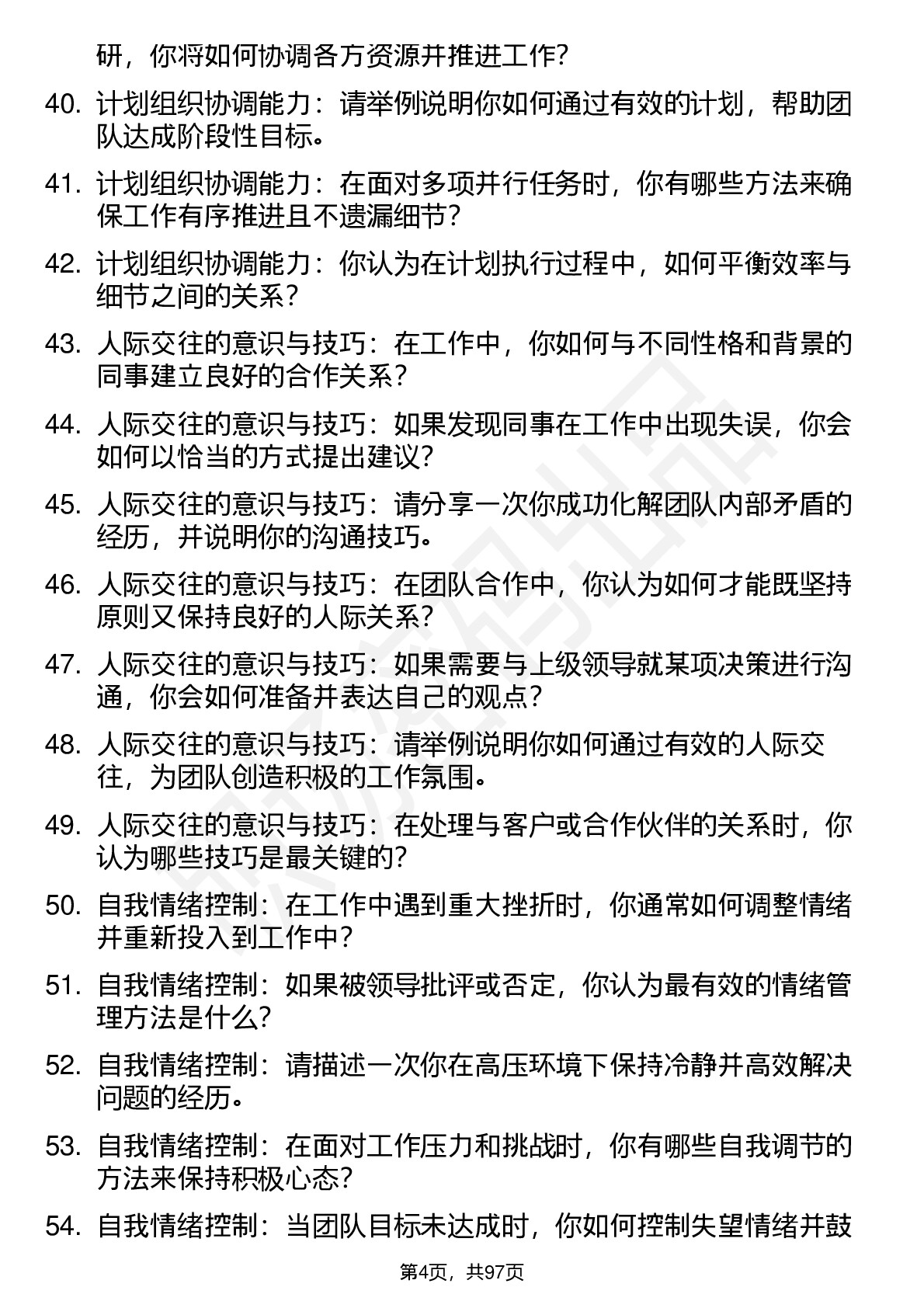 研，你将如何协调各方资源并推进工作？

40. 计划组织协调能力：请举例说明你如何通过有效的计划，帮助团队达成阶段性目标。

41. 计划组织协调能力：在面对多项并行任务时，你有哪些方法来确保工作有序推进且不遗漏细节？

42. 计划组织协调能力：你认为在计划执行过程中，如何平衡效率与细节之间的关系？

43. 人际交往的意识与技巧：在工作中，你如何与不同性格和背景的同事建立良好的合作关系？

44. 人际交往的意识与技巧：如果发现同事在工作中出现失误，你会如何以恰当的方式提出建议？

45. 人际交往的意识与技巧：请分享一次你成功化解团队内部矛盾的经历，并说明你的沟通技巧。

46. 人际交往的意识与技巧：在团队合作中，你认为如何才能既坚持原则又保持良好的人际关系？

47. 人际交往的意识与技巧：如果需要与上级领导就某项决策进行沟通，你会如何准备并表达自己的观点？

48. 人际交往的意识与技巧：请举例说明你如何通过有效的人际交往，为团队创造积极的工作氛围。

49. 人际交往的意识与技巧：在处理与客户或合作伙伴的关系时，你认为哪些技巧是最关键的？

50. 自我情绪控制：在工作中遇到重大挫折时，你通常如何调整情绪并重新投入到工作中？

51. 自我情绪控制：如果被领导批评或否定，你认为最有效的情绪管理方法是什么？

52. 自我情绪控制：请描述一次你在高压环境下保持冷静并高效解决问题的经历。

53. 自我情绪控制：在面对工作压力和挑战时，你有哪些自我调节的方法来保持积极心态？

54. 自我情绪控制：当团队目标未达成时，你如何控制失望情绪并鼓

第4页，共97页